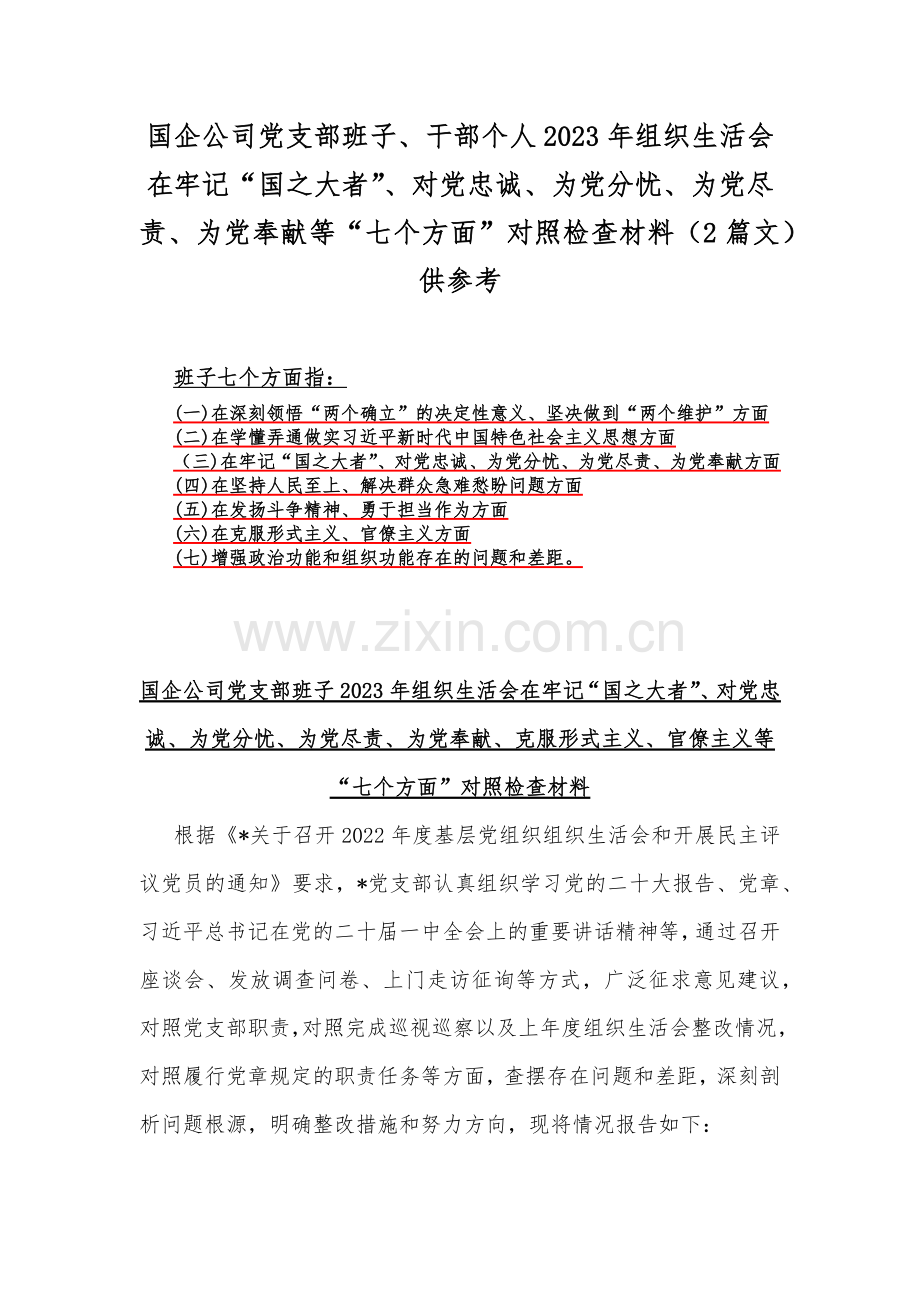 国企公司党支部班子、干部个人2023年组织生活会在牢记“国之大者”、对党忠诚、为党分忧、为党尽责、为党奉献等“七个方面”对照检查材料（2篇文）供参考

班子七个方面指：

(一)在深刻领悟“两个确立”的决定性意义、坚决做到“两个维护”方面
(二)在学懂弄通做实习近平新时代中国特色社会主义思想方面
（三)在牢记“国之大者”、对党忠诚、为党分忧、为党尽责、为党奉献方面
(四)在坚持人民至上、解决群众急难愁盼问题方面
(五)在发扬斗争精神、勇于担当作为方面
(六)在克服形式主义、官僚主义方面
(七)增强政治功能和组织功能存在的问题和差距。

www.zixin.com.cn

国企公司党支部班子2023年组织生活会在牢记“国之大者”、对党忠诚、为党分忧、为党尽责、为党奉献、克服形式主义、官僚主义等“七个方面”对照检查材料

根据《*关于召开2022年度基层党组织组织生活会和开展民主评议党员的通知》要求，*党支部认真组织学习党的二十大报告、党章、习近平总书记在党的二十届一中全会上的重要讲话精神等，通过召开座谈会、发放调查问卷、上门走访征询等方式，广泛征求意见建议，对照党支部职责，对照完成巡视巡察以及上年度组织生活会整改情况，对照履行党章规定的职责任务等方面，查摆存在问题和差距，深刻剖析问题根源，明确整改措施和努力方向，现将情况报告如下：